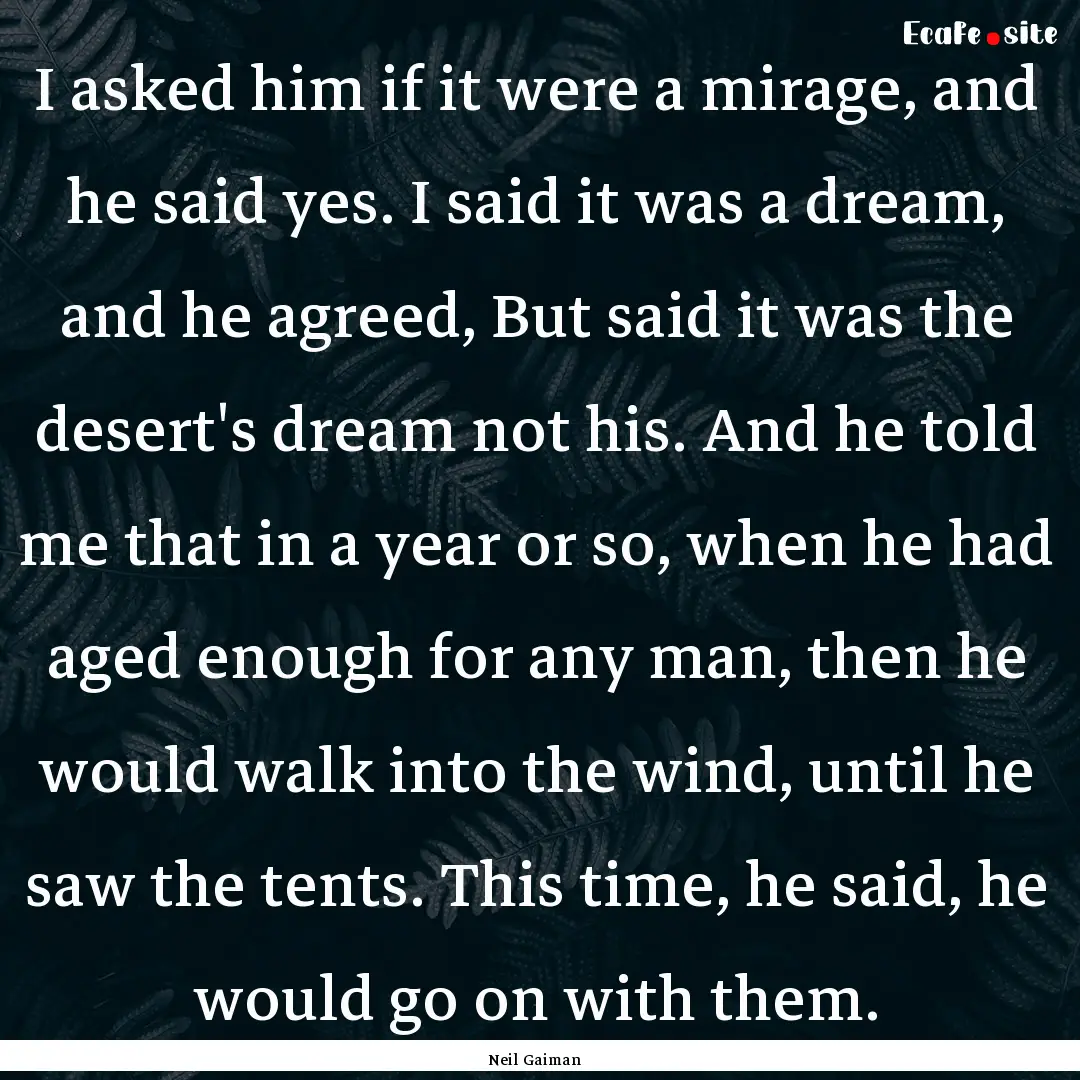 Ecafe.site

I asked him if it were a mirage, and he said yes. I said it was a dream, and he agreed, But said it was the desert's dream not his. And he told me that in a year or so, when he had aged enough for any man, then he would walk into the wind, until he saw the tents. This time, he said, he would go on with them.

Neil Gaiman